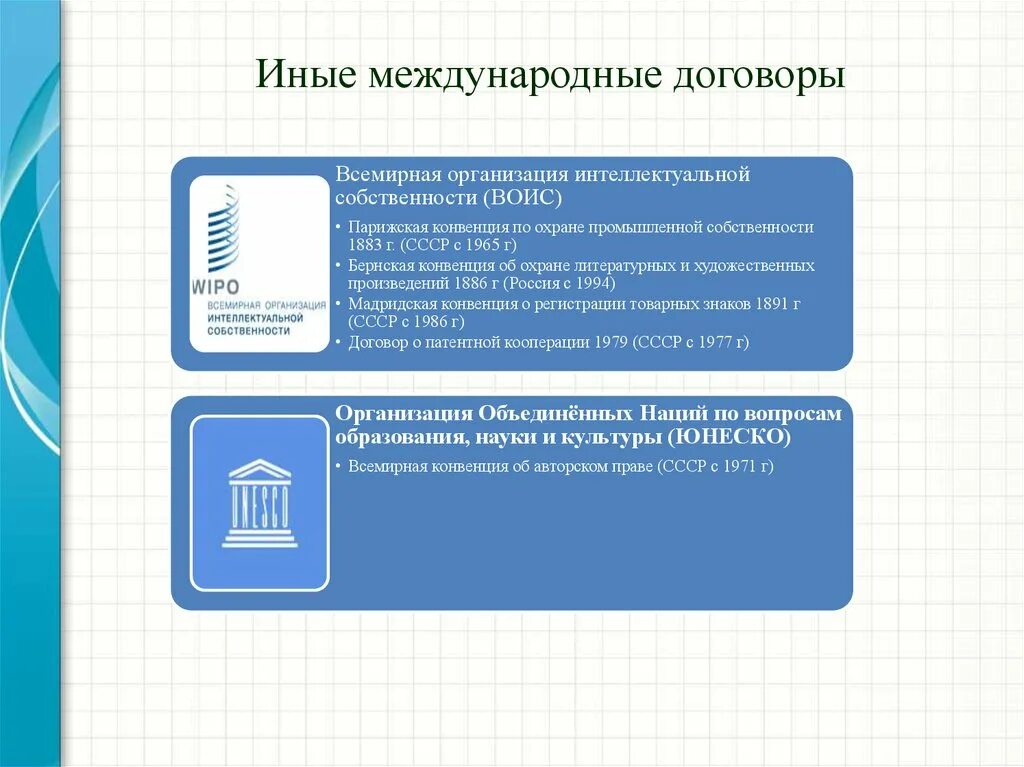 Иные международные договоры

WIPO
ВСЕМИРНАЯ ОРГАНИЗАЦИЯ ИНТЕЛЛЕКТУАЛЬНОЙ СОБСТВЕННОСТИ

Всемирная организация интеллектуальной собственности (ВОИС)

• Парижская конвенция по охране промышленной собственности 1883 г. (СССР с 1965 г)
• Бернская конвенция об охране литературных и художественных произведений 1886 г (Россия с 1994)
• Мадридская конвенция о регистрации товарных знаков 1891 г (СССР с 1986 г)
• Договор о патентной кооперации 1979 (СССР с 1977 г)

UNESCO

Организация Объединённых Наций по вопросам образования, науки и культуры (ЮНЕСКО)

• Всемирная конвенция об авторском праве (СССР с 1971 г)